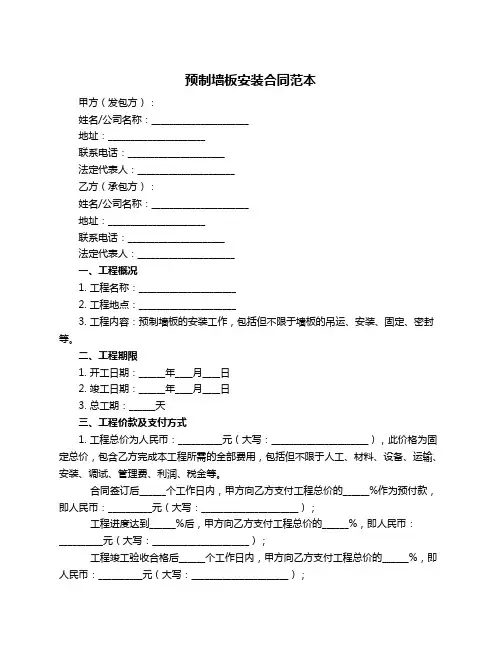 预制墙板安装合同范本

甲方（发包方）：

姓名/公司名称：____________________

地址：____________________

联系电话：____________________

法定代表人：____________________

乙方（承包方）：

姓名/公司名称：____________________

地址：____________________

联系电话：____________________

法定代表人：____________________

一、工程概况

1. 工程名称：____________________

2. 工程地点：____________________

3. 工程内容：预制墙板的安装工作，包括但不限于墙板的吊运、安装、固定、密封等。

二、工程期限

1. 开工日期：_____年___月___日

2. 竣工日期：_____年___月___日

3. 总工期：_____天

三、工程价款及支付方式

1. 工程总价为人民币：_________元（大写：____________________），此价格为固定总价，包含乙方完成本工程所需的全部费用，包括但不限于人工、材料、设备、运输、安装、调试、管理费、利润、税金等。

合同签订后_____个工作日内，甲方向乙方支付工程总价的_____%作为预付款，即人民币：_________元（大写：____________________）；

工程进度达到_____%后，甲方向乙方支付工程总价的_____%，即人民币：_________元（大写：____________________）；

工程竣工验收合格后_____个工作日内，甲方向乙方支付工程总价的_____%，即人民币：_________元（大写：____________________）；